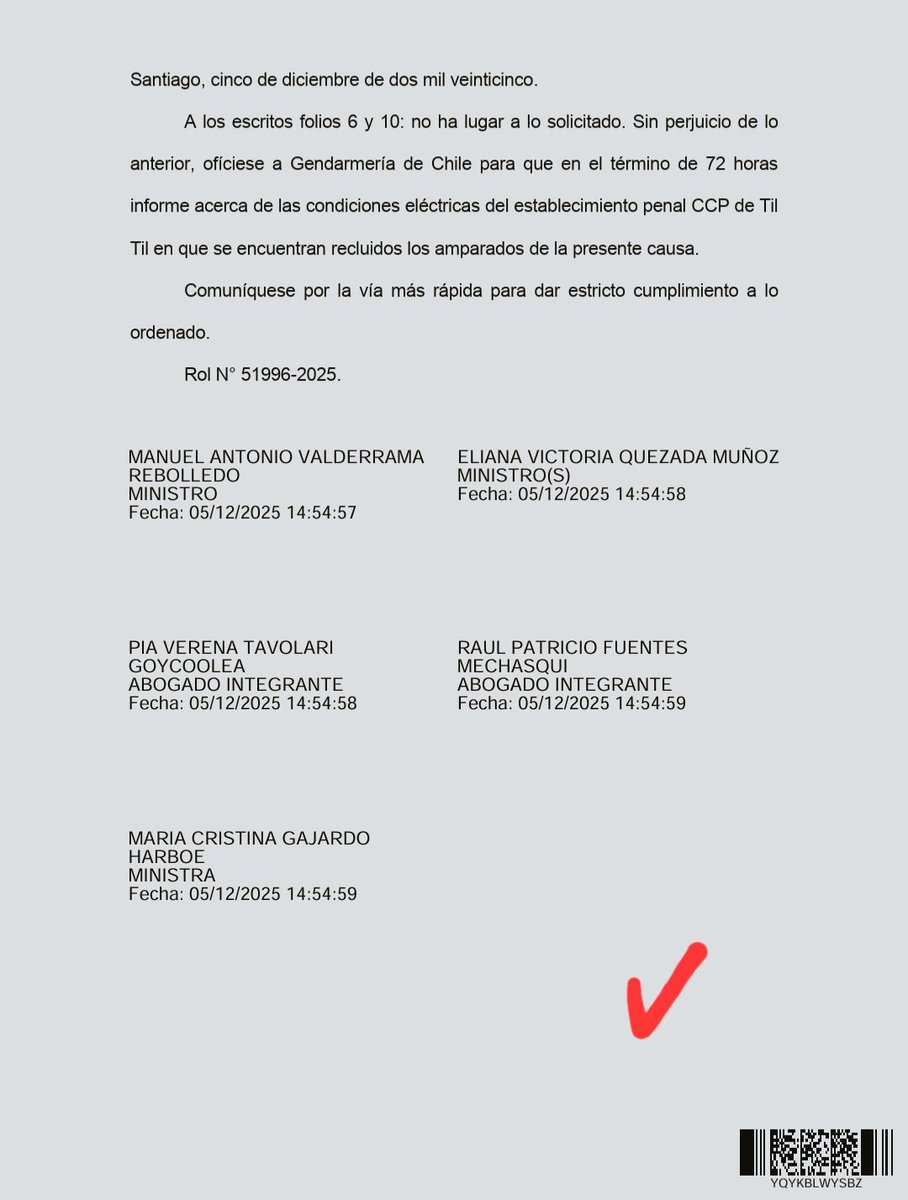 Santiago, cinco de diciembre de dos mil veinticinco.

A los escritos folios 6 y 10: no ha lugar a lo solicitado. Sin perjuicio de lo anterior, ofíciese a Gendarmería de Chile para que en el término de 72 horas informe acerca de las condiciones eléctricas del establecimiento penal CCP de Til Til en que se encuentran recluidos los amparados de la presente causa.

Comuníquese por la vía más rápida para dar estricto cumplimiento a lo ordenado.

Rol N° 51996-2025.

MANUEL ANTONIO VALDERRAMA REBOLLEDO
MINISTRO
Fecha: 05/12/2025 14:54:57

ELIANA VICTORIA QUEZADA MUÑOZ
MINISTRO(S)
Fecha: 05/12/2025 14:54:58

PIA VERENA TAVOLARI GOYCOOLEA
ABOGADO INTEGRANTE
Fecha: 05/12/2025 14:54:58

RAUL PATRICIO FUENTES MECHASQUI
ABOGADO INTEGRANTE
Fecha: 05/12/2025 14:54:59

MARIA CRISTINA GAJARDO HARBOE
MINISTRA
Fecha: 05/12/2025 14:54:59

YQYKBLWYSBZ